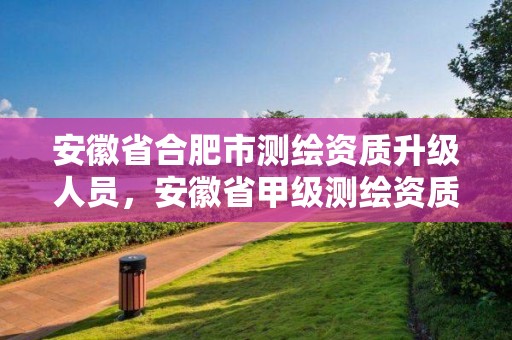 安徽省合肥市测绘资质升级人员，安徽省甲级测绘资质